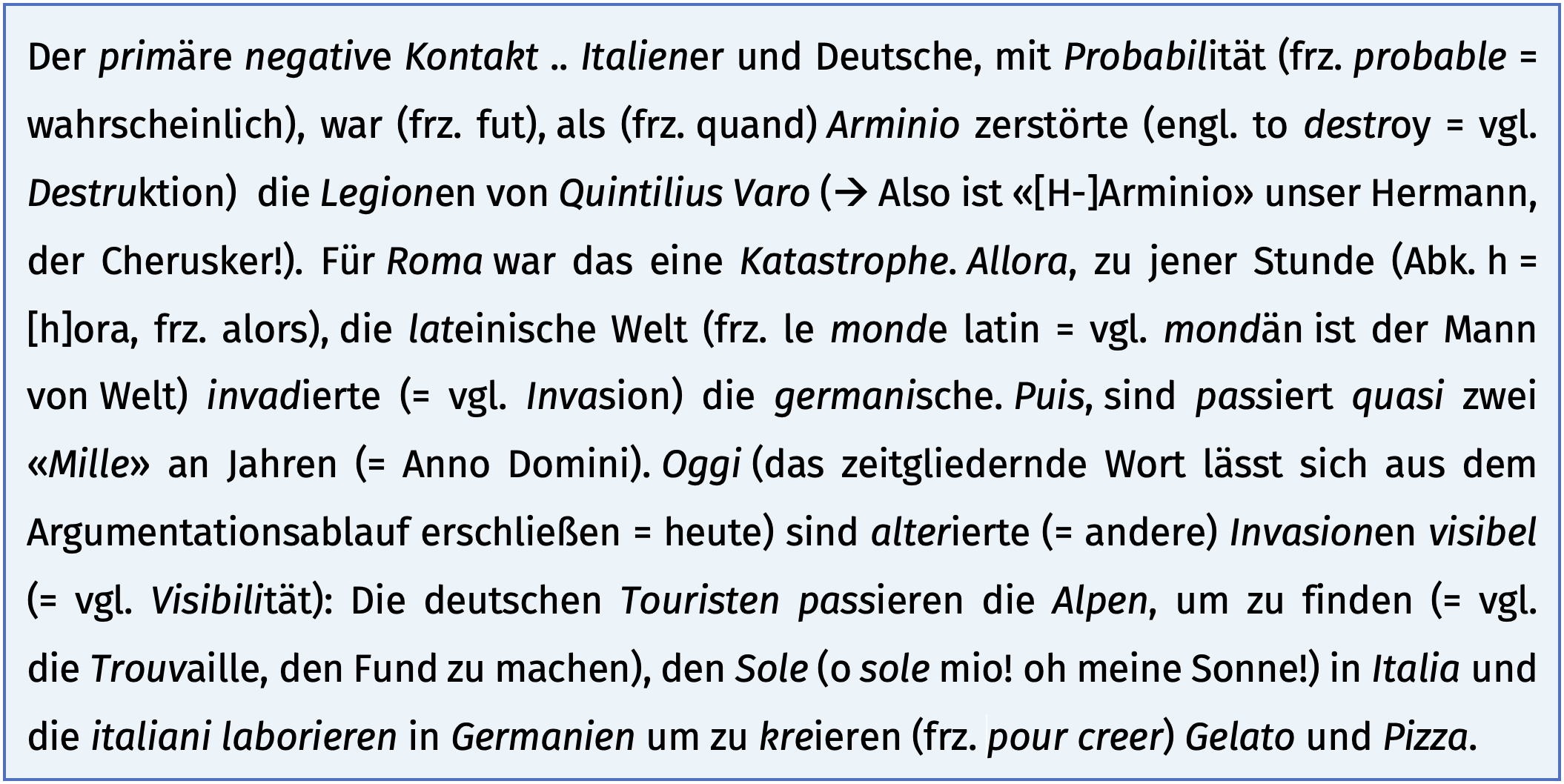 Der primäre negative Kontakt .. Italiener und Deutsche, mit Probabilität (frz. probable = wahrscheinlich), war (frz. fut), als (frz. quand) Arminio zerstörte (engl. to destroy = vgl. Destruktion) die Legionen von Quintilius Varo (→ Also ist «[H-]Arminio» unser Hermann, der Cherusker!). Für Roma war das eine Katastrophe. Allora, zu jener Stunde (Abk. h = [h]ora, frz. alors), die lateinische Welt (frz. le monde latin = vgl. mondän ist der Mann von Welt) invadierte (= vgl. Invasion) die germanische. Puis, sind passiert quasi zwei «Mille» an Jahren (= Anno Domini). Oggi (das zeitgliedernde Wort lässt sich aus dem Argumentationsablauf erschließen = heute) sind alterierte (= andere) Invasionen visibel (= vgl. Visibilität): Die deutschen Touristen passieren die Alpen, um zu finden (= vgl. die Trouvaille, den Fund zu machen), den Sole (o sole mio! oh meine Sonne!) in Italia und die italiani laborieren in Germanien um zu kreieren (frz. pour creer) Gelato und Pizza.